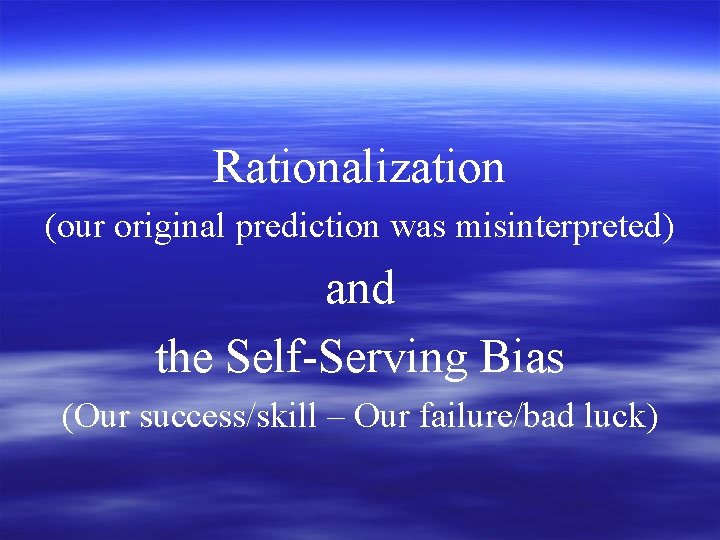 Rationalization
(our original prediction was misinterpreted)
and
the Self-Serving Bias
(Our success/skill – Our failure/bad luck)